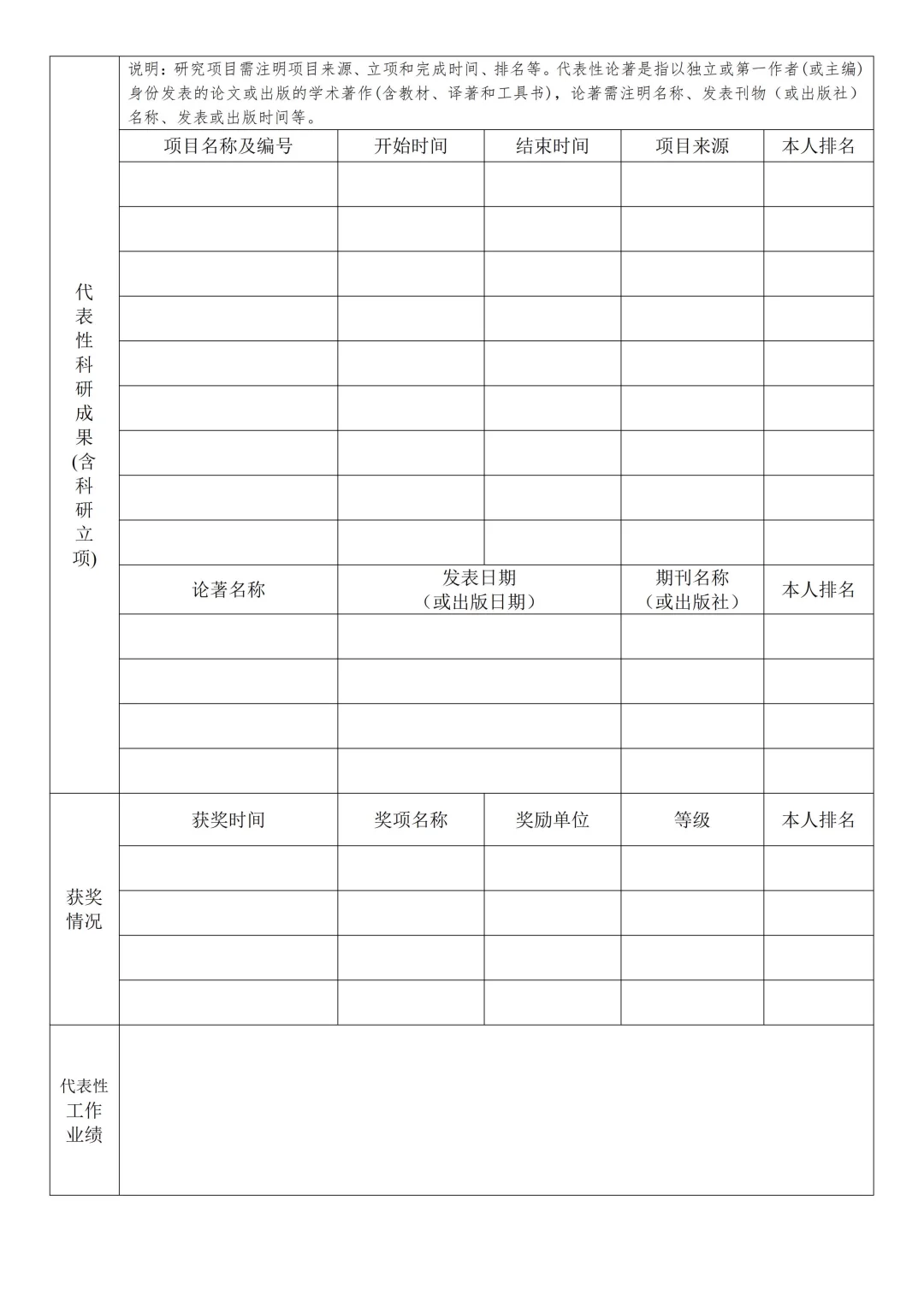 代表性科研成果(含科研立项)

说明：研究项目需注明项目来源、立项和完成时间、排名等。代表性论著是指以独立或第一作者(或主编)身份发表的论文或出版的学术著作(含教材、译著和工具书)，论著需注明名称、发表刊物（或出版社）名称、发表或出版时间等。

| 项目名称及编号 | 开始时间 | 结束时间 | 项目来源 | 本人排名 |
|---|---|---|---|---|
| | | | | |
| | | | | |
| | | | | |
| | | | | |
| | | | | |
| | | | | |
| | | | | |
| | | | | |
| | | | | |

| 论著名称 | 发表日期（或出版日期） | 期刊名称（或出版社） | 本人排名 |
|---|---|---|---|
| | | | |
| | | | |
| | | | |
| | | | |

获奖情况

| 获奖时间 | 奖项名称 | 奖励单位 | 等级 | 本人排名 |
|---|---|---|---|---|
| | | | | |
| | | | | |
| | | | | |
| | | | | |

代表性工作业绩